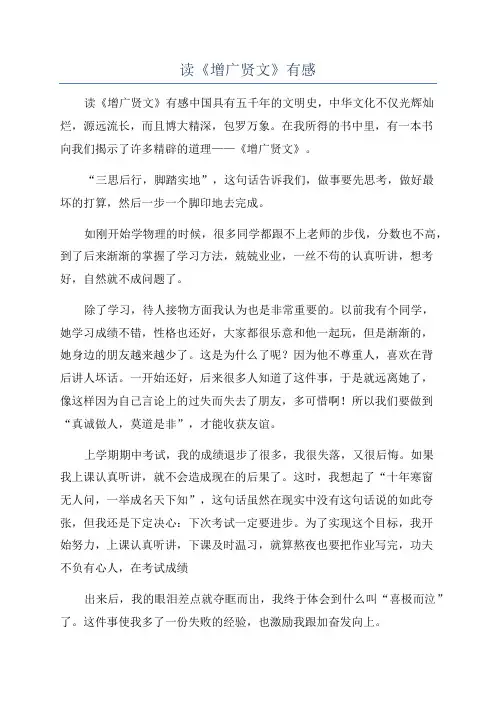 读《增广贤文》有感

读《增广贤文》有感中国具有五千年的文明史，中华文化不仅光辉灿烂，源远流长，而且博大精深，包罗万象。在我所得的书中里，有一本书向我们揭示了许多精辟的道理——《增广贤文》。

“三思后行，脚踏实地”，这句话告诉我们，做事要先思考，做好最坏的打算，然后一步一个脚印地去完成。

如刚开始学物理的时候，很多同学都跟不上老师的步伐，分数也不高，到了后来渐渐的掌握了学习方法，兢兢业业，一丝不苟的认真听讲，想考好，自然就不成问题了。

除了学习，待人接物方面我认为也是非常重要的。以前我有个同学，她学习成绩不错，性格也还好，大家都很乐意和他一起玩，但是渐渐的，她身边的朋友越来越少了。这是为什么了呢？因为他不尊重人，喜欢在背后讲人坏话。一开始还好，后来很多人知道了这件事，于是就远离她了，像这样因为自己言论上的过失而失去了朋友，多可惜啊！所以我们要做到“真诚做人，莫道是非”，才能收获友谊。

上学期期中考试，我的成绩退步了很多，我很失落，又很后悔。如果我上课认真听讲，就不会造成现在的后果了。这时，我想起了“十年寒窗无人问，一举成名天下知”，这句话虽然在现实中没有这句话说的如此夸张，但我还是下定决心：下次考试一定要进步。为了实现这个目标，我开始努力，上课认真听讲，下课及时温习，就算熬夜也要把作业写完，功夫不负有心人，在考试成绩

出来后，我的眼泪差点就夺眶而出，我终于体会到什么叫“喜极而泣”了。这件事使我多了一份失败的经验，也激励我跟加奋发向上。